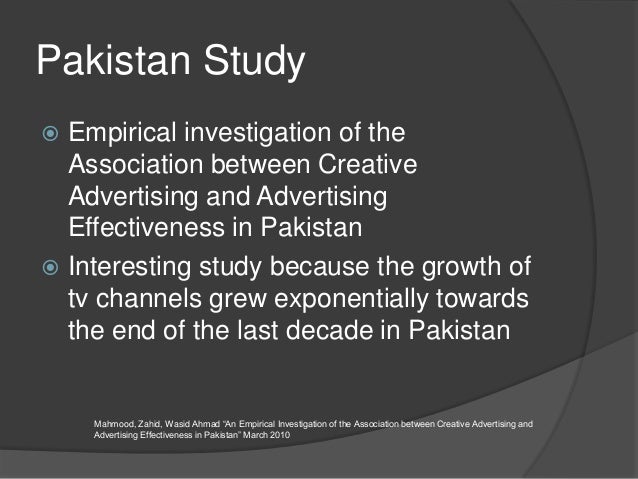 Pakistan Study

Empirical investigation of the Association between Creative Advertising and Advertising Effectiveness in Pakistan

Interesting study because the growth of tv channels grew exponentially towards the end of the last decade in Pakistan

Mahmood, Zahid, Wasid Ahmad "An Empirical Investigation of the Association between Creative Advertising and Advertising Effectiveness in Pakistan" March 2010